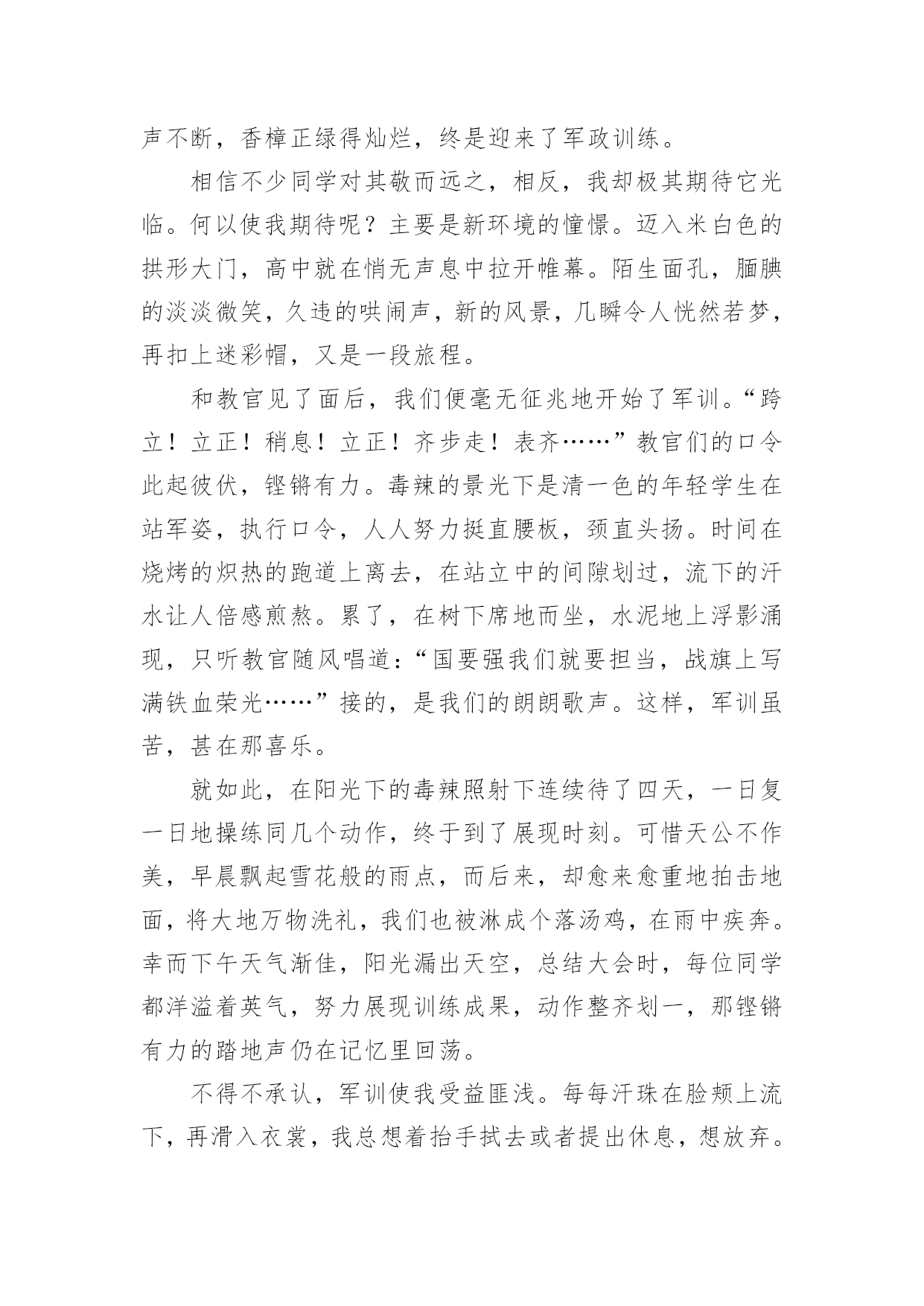 声不断，香樟正绿得灿烂，终是迎来了军政训练。

相信不少同学对其敬而远之，相反，我却极其期待它光临。何以使我期待呢？主要是新环境的憧憬。迈入米白色的拱形大门，高中就在悄无声息中拉开帷幕。陌生面孔，腼腆的淡淡微笑，久违的哄闹声，新的风景，几瞬令人恍然若梦，再扣上迷彩帽，又是一段旅程。

和教官见了面后，我们便毫无征兆地开始了军训。“跨立！立正！稍息！立正！齐步走！表齐……”教官们的口令此起彼伏，铿锵有力。毒辣的景光下是清一色的年轻学生在站军姿，执行口令，人人努力挺直腰板，颈直头扬。时间在烧烤的炽热的跑道上离去，在站立中的间隙划过，流下的汗水让人倍感煎熬。累了，在树下席地而坐，水泥地上浮影涌现，只听教官随风唱道：“国要强我们就要担当，战旗上写满铁血荣光……”接的，是我们的朗朗歌声。这样，军训虽苦，甚在那喜乐。

就如此，在阳光下的毒辣照射下连续待了四天，一日复一日地操练同几个动作，终于到了展现时刻。可惜天公不作美，早晨飘起雪花般的雨点，而后来，却愈来愈重地拍击地面，将大地万物洗礼，我们也被淋成个落汤鸡，在雨中疾奔。幸而下午天气渐佳，阳光漏出天空，总结大会时，每位同学都洋溢着英气，努力展现训练成果，动作整齐划一，那铿锵有力的踏地声仍在记忆里回荡。

不得不承认，军训使我受益匪浅。每每汗珠在脸颊上流下，再滑入衣裳，我总想着抬手拭去或者提出休息，想放弃。